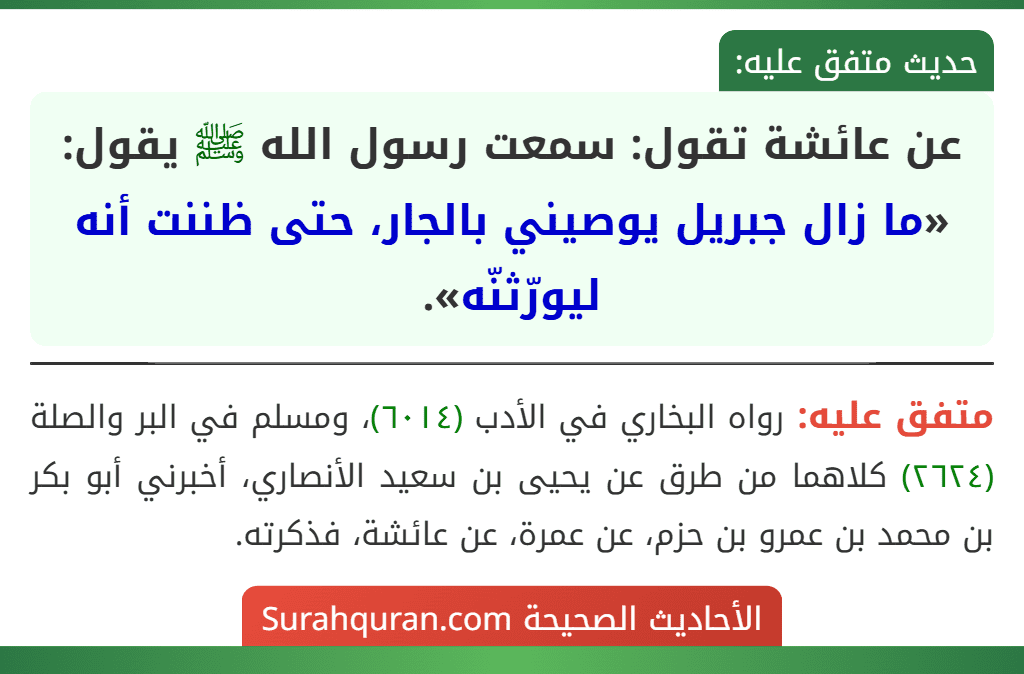 حديث متفق عليه:

عن عائشة تقول: سمعت رسول الله ﷺ يقول: «ما زال جبريل يوصيني بالجار، حتى ظننت أنه ليورّثنّه».

متفق عليه: رواه البخاري في الأدب (٦٠١٤)، ومسلم في البر والصلة (٢٦٢٤) كلاهما من طرق عن يحيى بن سعيد الأنصاري، أخبرني أبو بكر بن محمد بن عمرو بن حزم، عن عمرة، عن عائشة، فذكرته.

الأحاديث الصحيحة Surahquran.com